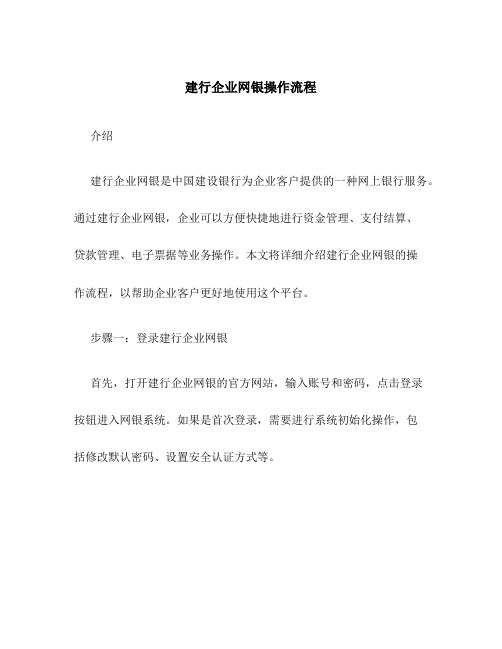 建行企业网银操作流程

介绍

建行企业网银是中国建设银行为企业客户提供的一种网上银行服务。通过建行企业网银，企业可以方便快捷地进行资金管理、支付结算、贷款管理、电子票据等业务操作。本文将详细介绍建行企业网银的操作流程，以帮助企业客户更好地使用这个平台。

步骤一：登录建行企业网银

首先，打开建行企业网银的官方网站，输入账号和密码，点击登录按钮进入网银系统。如果是首次登录，需要进行系统初始化操作，包括修改默认密码、设置安全认证方式等。